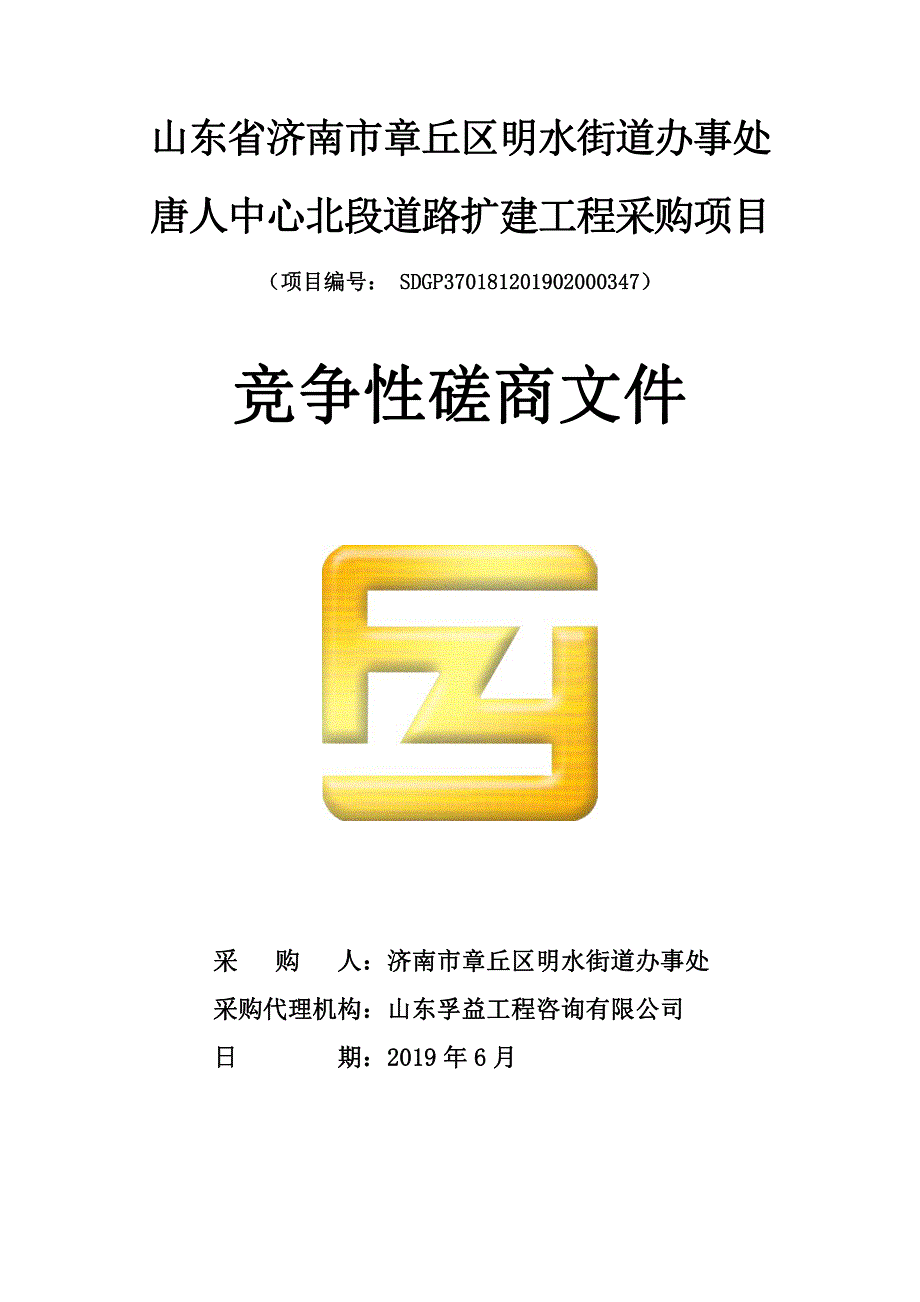 山东省济南市章丘区明水街道办事处

唐人中心北段道路扩建工程采购项目

（项目编号： SDGP370181201902000347）

竞争性磋商文件

采　　购　　人：济南市章丘区明水街道办事处

采购代理机构：山东孚益工程咨询有限公司

日　　　　期：2019 年 6 月